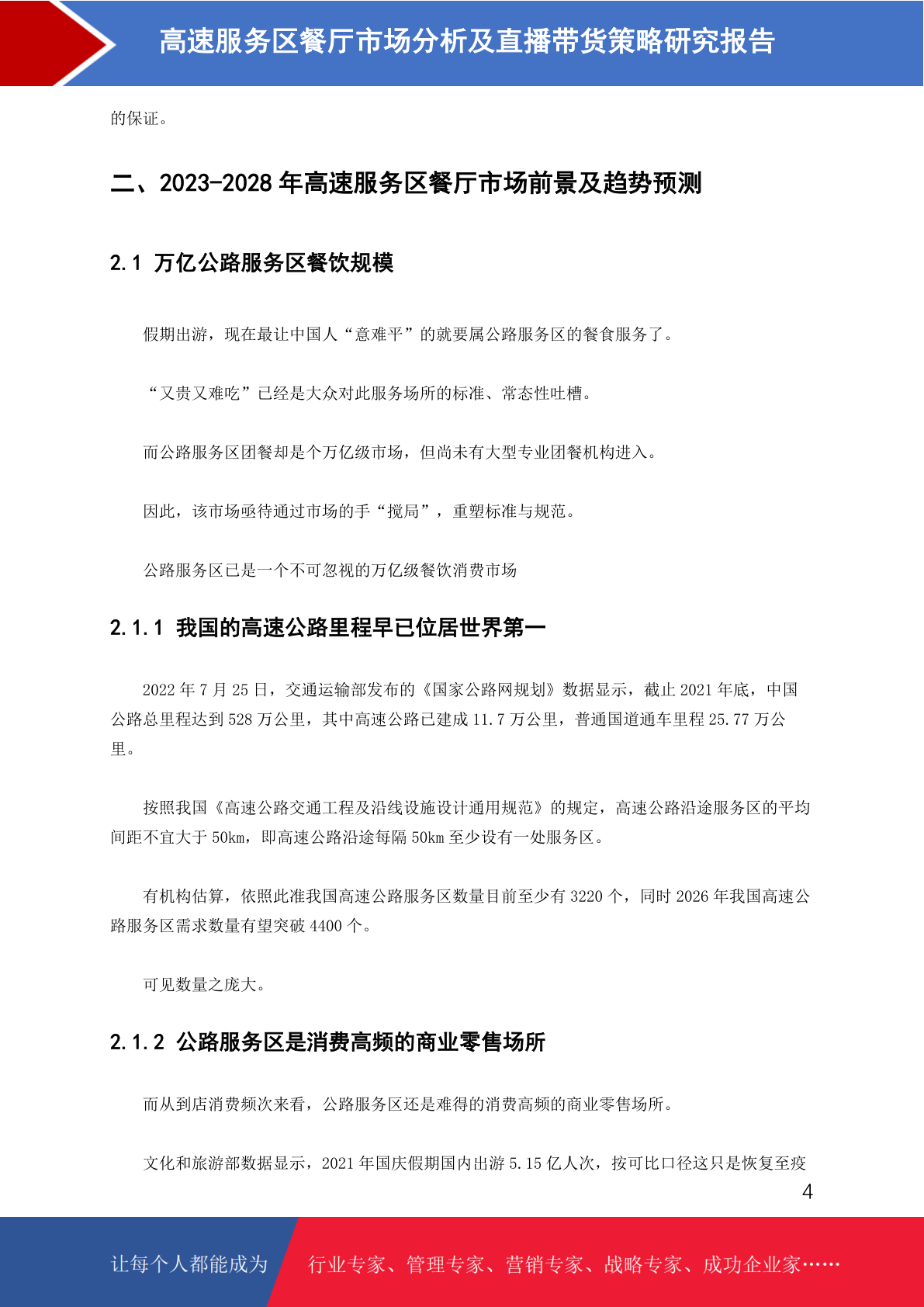 高速服务区餐厅市场分析及直播带货策略研究报告

的保证。

二、2023-2028年高速服务区餐厅市场前景及趋势预测

2.1 万亿公路服务区餐饮规模

假期出游，现在最让中国人“意难平”的就要属公路服务区的餐食服务了。

“又贵又难吃”已经是大众对此服务场所的标准、常态性吐槽。

而公路服务区团餐却是个万亿级市场，但尚未有大型专业团餐机构进入。

因此，该市场亟待通过市场的手“搅局”，重塑标准与规范。

公路服务区已是一个不可忽视的万亿级餐饮消费市场

2.1.1 我国的高速公路里程早已位居世界第一

2022年7月25日，交通运输部发布的《国家公路网规划》数据显示，截止2021年底，中国公路总里程达到528万公里，其中高速公路已建成11.7万公里，普通国道通车里程25.77万公里。

按照我国《高速公路交通工程及沿线设施设计通用规范》的规定，高速公路沿途服务区的平均间距不宜大于50km，即高速公路沿途每隔50km至少设有一处服务区。

有机构估算，依照此准我国高速公路服务区数量目前至少有3220个，同时2026年我国高速公路服务区需求数量有望突破4400个。

可见数量之庞大。

2.1.2 公路服务区是消费高频的商业零售场所

而从到店消费频次来看，公路服务区还是难得的消费高频的商业零售场所。

文化和旅游部数据显示，2021年国庆假期国内出游5.15亿人次，按可比口径这只是恢复至疫

4

让每个人都能成为 行业专家、管理专家、营销专家、战略专家、成功企业家……